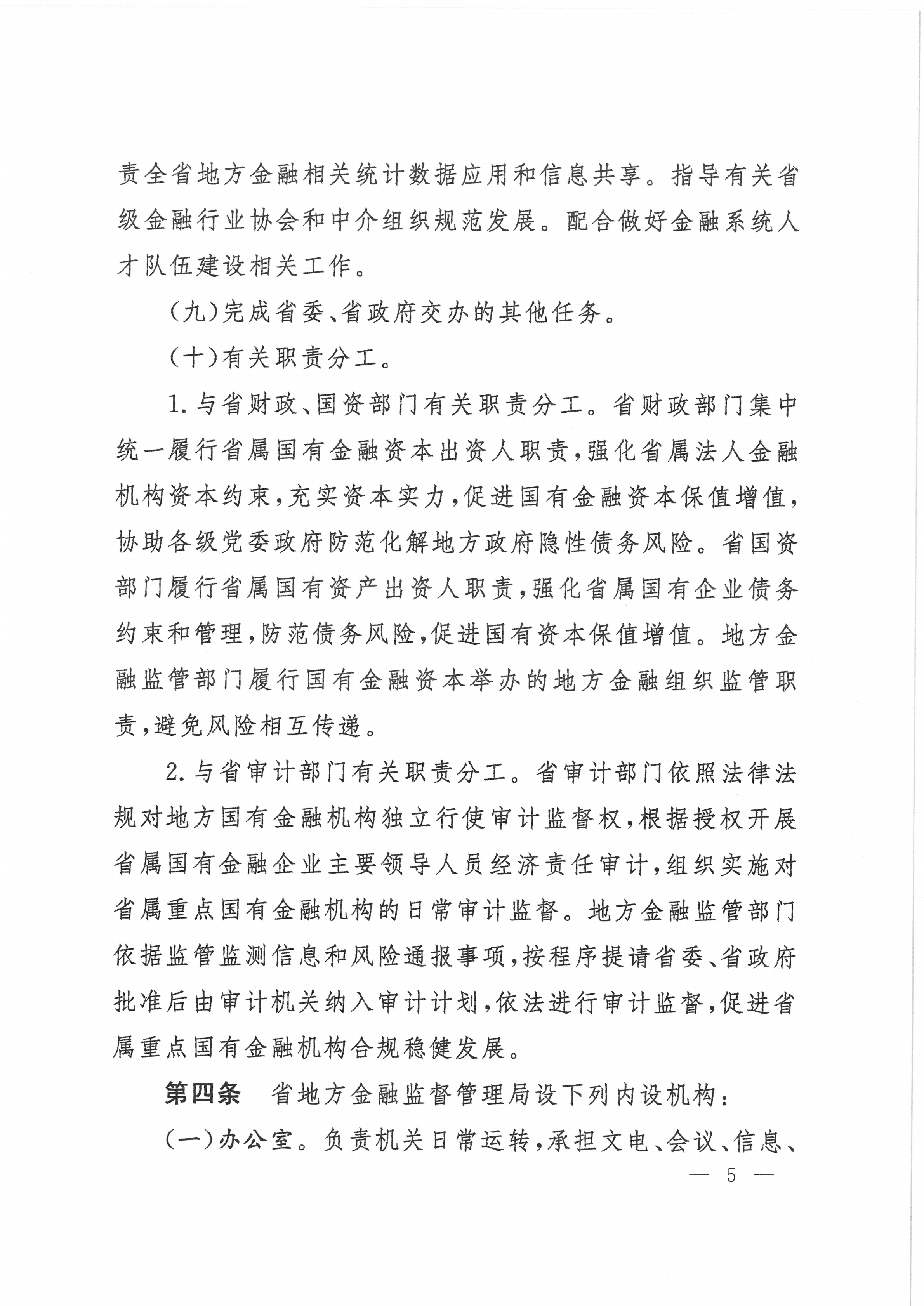 责全省地方金融相关统计数据应用和信息共享。指导有关省级金融行业协会和中介组织规范发展。配合做好金融系统人才队伍建设相关工作。

（九）完成省委、省政府交办的其他任务。

（十）有关职责分工。

1.与省财政、国资部门有关职责分工。省财政部门集中统一履行省属国有金融资本出资人职责，强化省属法人金融机构资本约束，充实资本实力，促进国有金融资本保值增值，协助各级党委政府防范化解地方政府隐性债务风险。省国资部门履行省属国有资产出资人职责，强化省属国有企业债务约束和管理，防范债务风险，促进国有资本保值增值。地方金融监管部门履行国有金融资本举办的地方金融组织监管职责，避免风险相互传递。

2.与省审计部门有关职责分工。省审计部门依照法律法规对地方国有金融机构独立行使审计监督权，根据授权开展省属国有金融企业主要领导人员经济责任审计，组织实施对省属重点国有金融机构的日常审计监督。地方金融监管部门依据监管监测信息和风险通报事项，按程序提请省委、省政府批准后由审计机关纳入审计计划，依法进行审计监督，促进省属重点国有金融机构合规稳健发展。

第四条　省地方金融监督管理局设下列内设机构：

（一）办公室。负责机关日常运转，承担文电、会议、信息、

— 5 —